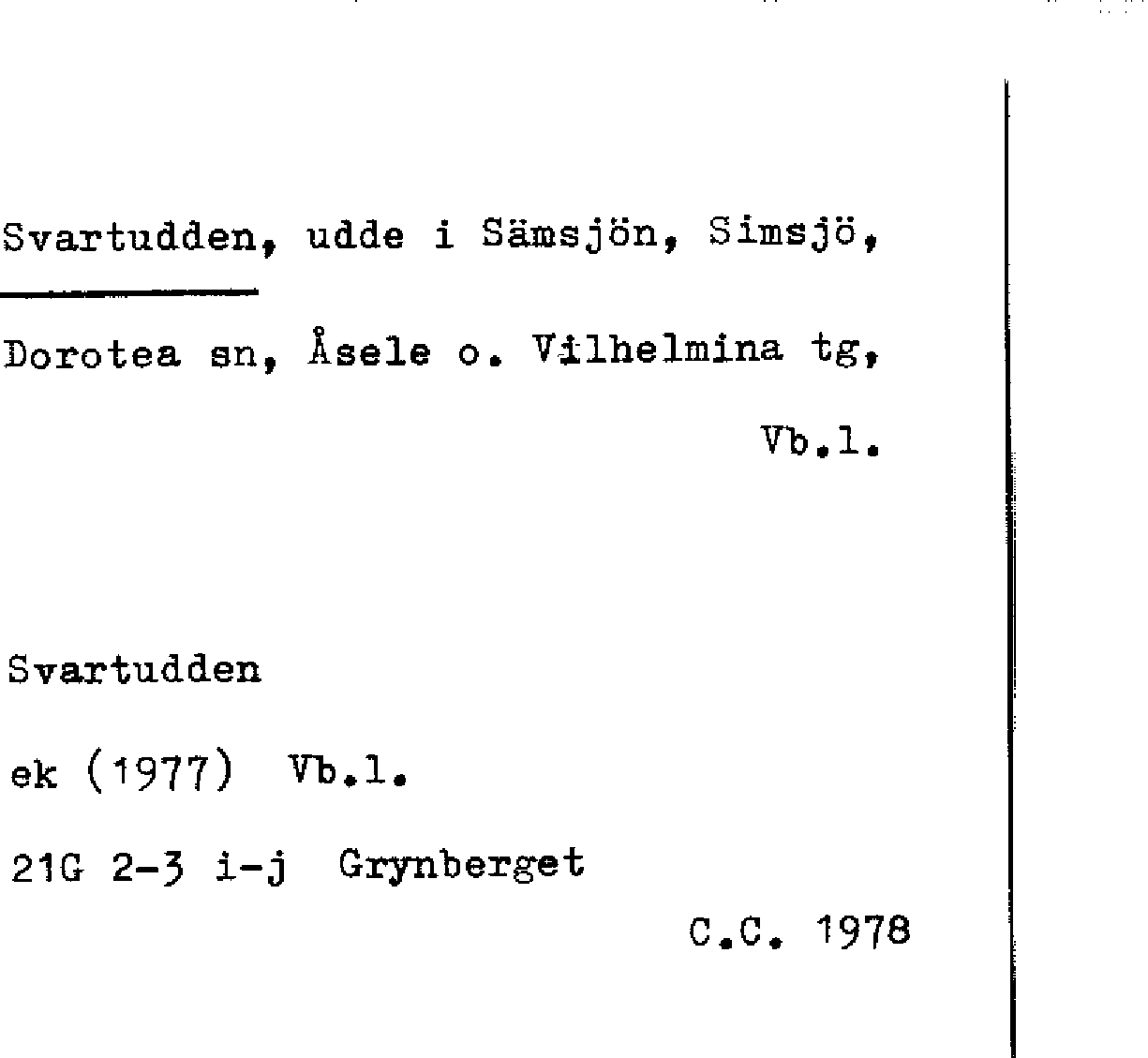 Svartudden, udde i Sämsjön, Simsjö, Dorotea sn, Åsele o. Vilhelmina tg, Vb.l.

Svartudden

ek (1977) Vb.l.

21G 2-3 i-j Grynberget

C.C. 1978